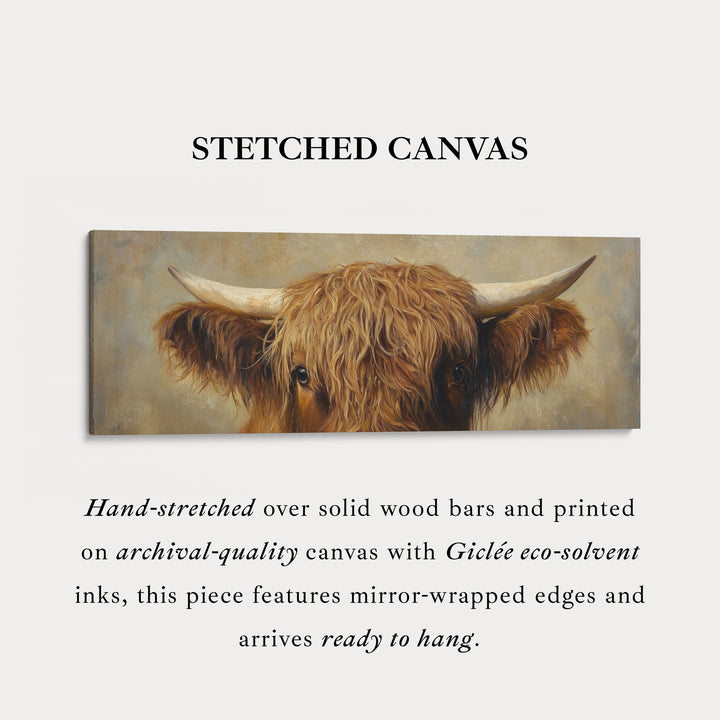 STETCHED CANVAS

Hand-stretched over solid wood bars and printed on archival-quality canvas with Giclée eco-solvent inks, this piece features mirror-wrapped edges and arrives ready to hang.